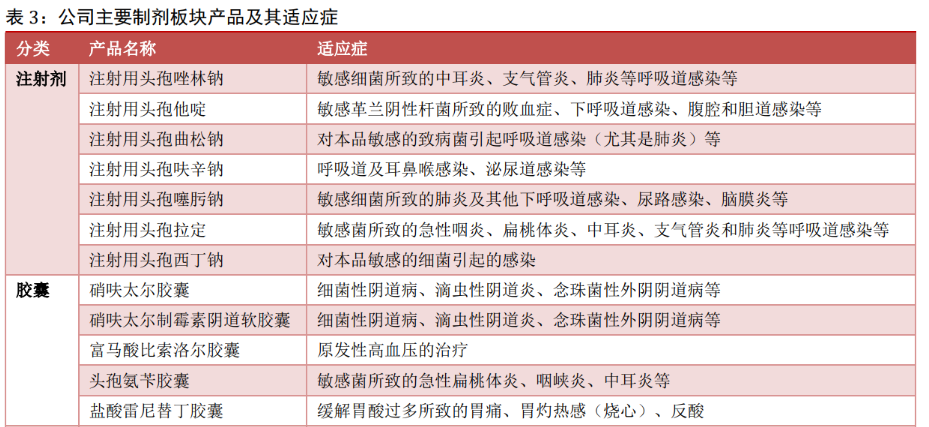 表 3：公司主要制剂板块产品及其适应症

| 分类 | 产品名称 | 适应症 |
|---|---|---|
| 注射剂 | 注射用头孢唑林钠 | 敏感细菌所致的中耳炎、支气管炎、肺炎等呼吸道感染等 |
| | 注射用头孢他啶 | 敏感革兰阴性杆菌所致的败血症、下呼吸道感染、腹腔和胆道感染等 |
| | 注射用头孢曲松钠 | 对本品敏感的致病菌引起呼吸道感染（尤其是肺炎）等 |
| | 注射用头孢呋辛钠 | 呼吸道及耳鼻喉感染、泌尿道感染等 |
| | 注射用头孢噻肟钠 | 敏感细菌所致的肺炎及其他下呼吸道感染、尿路感染、脑膜炎等 |
| | 注射用头孢拉定 | 敏感菌所致的急性咽炎、扁桃体炎、中耳炎、支气管炎和肺炎等呼吸道感染等 |
| | 注射用头孢西丁钠 | 对本品敏感的细菌引起的感染 |
| 胶囊 | 硝呋太尔胶囊 | 细菌性阴道病、滴虫性阴道炎、念珠菌性外阴阴道病等 |
| | 硝呋太尔制霉素阴道软胶囊 | 细菌性阴道病、滴虫性阴道炎、念珠菌性外阴阴道病等 |
| | 富马酸比索洛尔胶囊 | 原发性高血压的治疗 |
| | 头孢氨苄胶囊 | 敏感菌所致的急性扁桃体炎、咽峡炎、中耳炎等 |
| | 盐酸雷尼替丁胶囊 | 缓解胃酸过多所致的胃痛、胃灼热感（烧心）、反酸 |